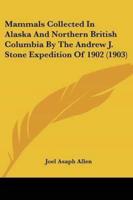 Mammals Collected In Alaska And Northern British Columbia By The Andrew J. Stone Expedition Of 1902 (1903)

Joel Asaph Allen